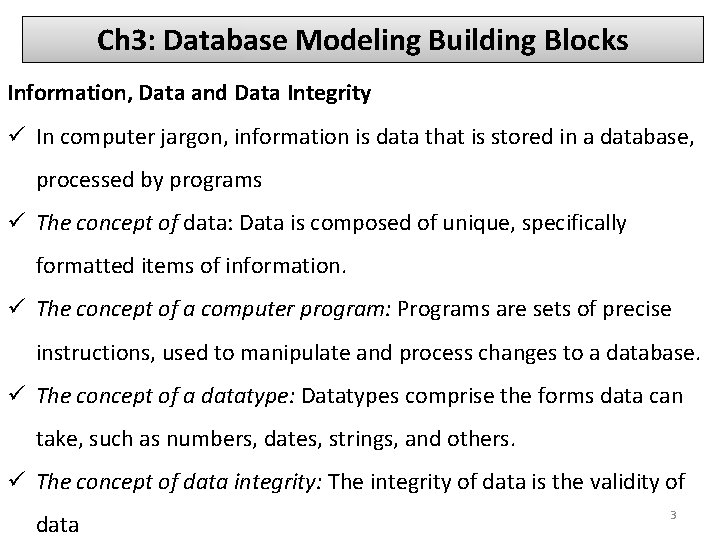 Ch3: Database Modeling Building Blocks

Information, Data and Data Integrity

✓ In computer jargon, information is data that is stored in a database, processed by programs

✓ The concept of data: Data is composed of unique, specifically formatted items of information.

✓ The concept of a computer program: Programs are sets of precise instructions, used to manipulate and process changes to a database.

✓ The concept of a datatype: Datatypes comprise the forms data can take, such as numbers, dates, strings, and others.

✓ The concept of data integrity: The integrity of data is the validity of data

3